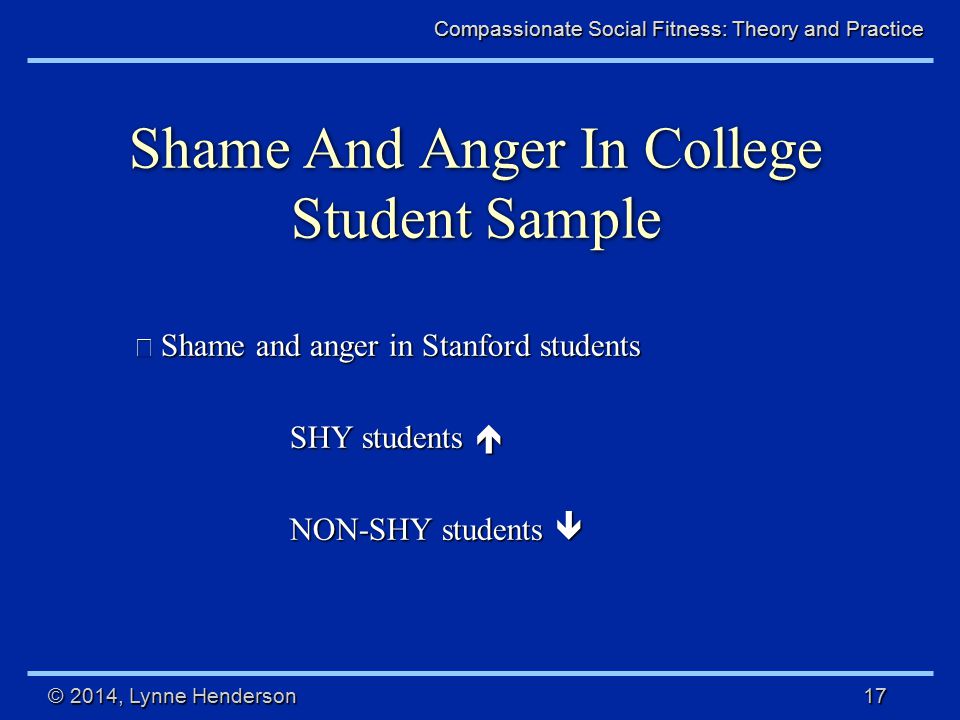 Compassionate Social Fitness: Theory and Practice

Shame And Anger In College Student Sample

Shame and anger in Stanford students

SHY students ↑

NON-SHY students ↓

© 2014, Lynne Henderson

17